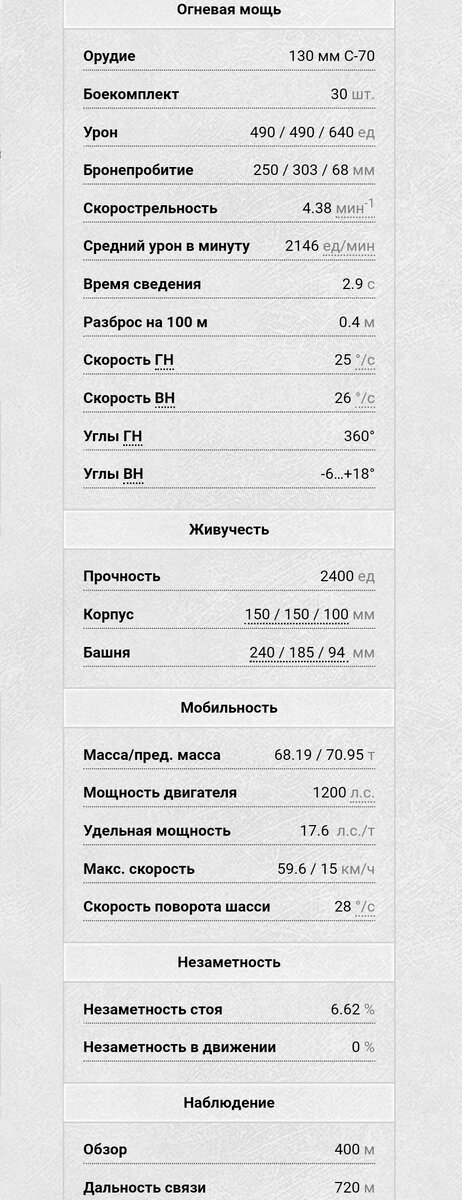 Огневая мощь

| | |
|---|---|
| Орудие | 130 мм С-70 |
| Боекомплект | 30 шт. |
| Урон | 490 / 490 / 640 ед |
| Бронепробитие | 250 / 303 / 68 мм |
| Скорострельность | 4.38 мин$^{-1}$ |
| Средний урон в минуту | 2146 ед/мин |
| Время сведения | 2.9 с |
| Разброс на 100 м | 0.4 м |
| Скорость ГН | 25 °/с |
| Скорость ВН | 26 °/с |
| Углы ГН | 360° |
| Углы ВН | -6...+18° |

Живучесть

| | |
|---|---|
| Прочность | 2400 ед |
| Корпус | 150 / 150 / 100 мм |
| Башня | 240 / 185 / 94 мм |

Мобильность

| | |
|---|---|
| Масса/пред. масса | 68.19 / 70.95 т |
| Мощность двигателя | 1200 л.с. |
| Удельная мощность | 17.6 л.с./т |
| Макс. скорость | 59.6 / 15 км/ч |
| Скорость поворота шасси | 28 °/с |

Незаметность

| | |
|---|---|
| Незаметность стоя | 6.62 % |
| Незаметность в движении | 0 % |

Наблюдение

| | |
|---|---|
| Обзор | 400 м |
| Дальность связи | 720 м |